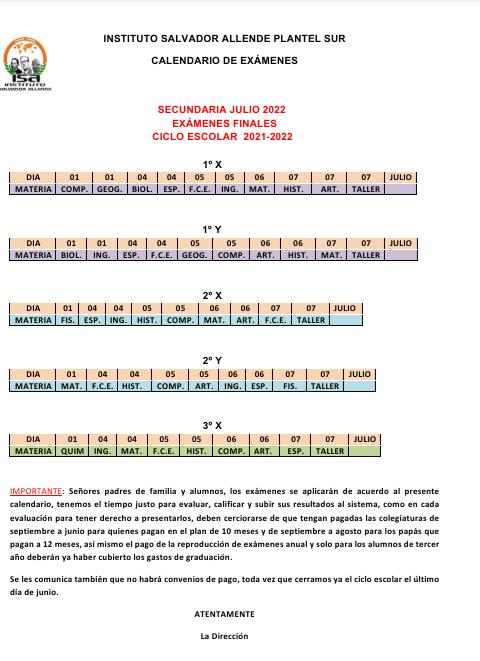 isa
INSTITUTO
SALVADOR ALLENDE

INSTITUTO SALVADOR ALLENDE PLANTEL SUR

CALENDARIO DE EXÁMENES

SECUNDARIA JULIO 2022
EXÁMENES FINALES
CICLO ESCOLAR 2021-2022

1º X

| DIA | 01 | 01 | 04 | 04 | 05 | 05 | 06 | 07 | 07 | 07 | JULIO |
|---|---|---|---|---|---|---|---|---|---|---|---|
| MATERIA | COMP. | GEOG. | BIOL. | ESP. | F.C.E. | ING. | MAT. | HIST. | ART. | TALLER | |

1º Y

| DIA | 01 | 01 | 04 | 04 | 05 | 05 | 06 | 06 | 07 | 07 | JULIO |
|---|---|---|---|---|---|---|---|---|---|---|---|
| MATERIA | BIOL. | ING. | ESP. | F.C.E. | GEOG. | COMP. | ART. | HIST. | MAT. | TALLER | |

2º X

| DIA | 01 | 04 | 04 | 05 | 05 | 06 | 06 | 07 | 07 | JULIO |
|---|---|---|---|---|---|---|---|---|---|---|
| MATERIA | FIS. | ESP. | ING. | HIST. | COMP. | MAT. | ART. | F.C.E. | TALLER | |

2º Y

| DIA | 01 | 04 | 04 | 05 | 05 | 06 | 06 | 07 | 07 | JULIO |
|---|---|---|---|---|---|---|---|---|---|---|
| MATERIA | MAT. | F.C.E. | HIST. | COMP. | ART. | ING. | ESP. | FIS. | TALLER | |

3º X

| DIA | 01 | 04 | 04 | 05 | 05 | 06 | 06 | 07 | 07 | JULIO |
|---|---|---|---|---|---|---|---|---|---|---|
| MATERIA | QUIM | ING. | MAT. | F.C.E. | HIST. | COMP. | ART. | ESP. | TALLER | |

IMPORTANTE: Señores padres de familia y alumnos, los exámenes se aplicarán de acuerdo al presente calendario, tenemos el tiempo justo para evaluar, calificar y subir sus resultados al sistema, como en cada evaluación para tener derecho a presentarlos, deben cerciorarse de que tengan pagadas las colegiaturas de septiembre a junio para quienes pagan en el plan de 10 meses y de septiembre a agosto para los papás que pagan a 12 meses, así mismo el pago de la reproducción de exámenes anual y solo para los alumnos de tercer año deberán ya haber cubierto los gastos de graduación.

Se les comunica también que no habrá convenios de pago, toda vez que cerramos ya el ciclo escolar el último día de junio.

ATENTAMENTE

La Dirección